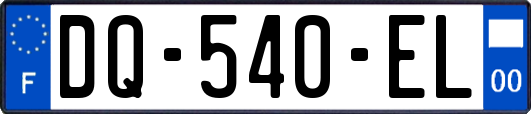 F

DQ-540-EL

00